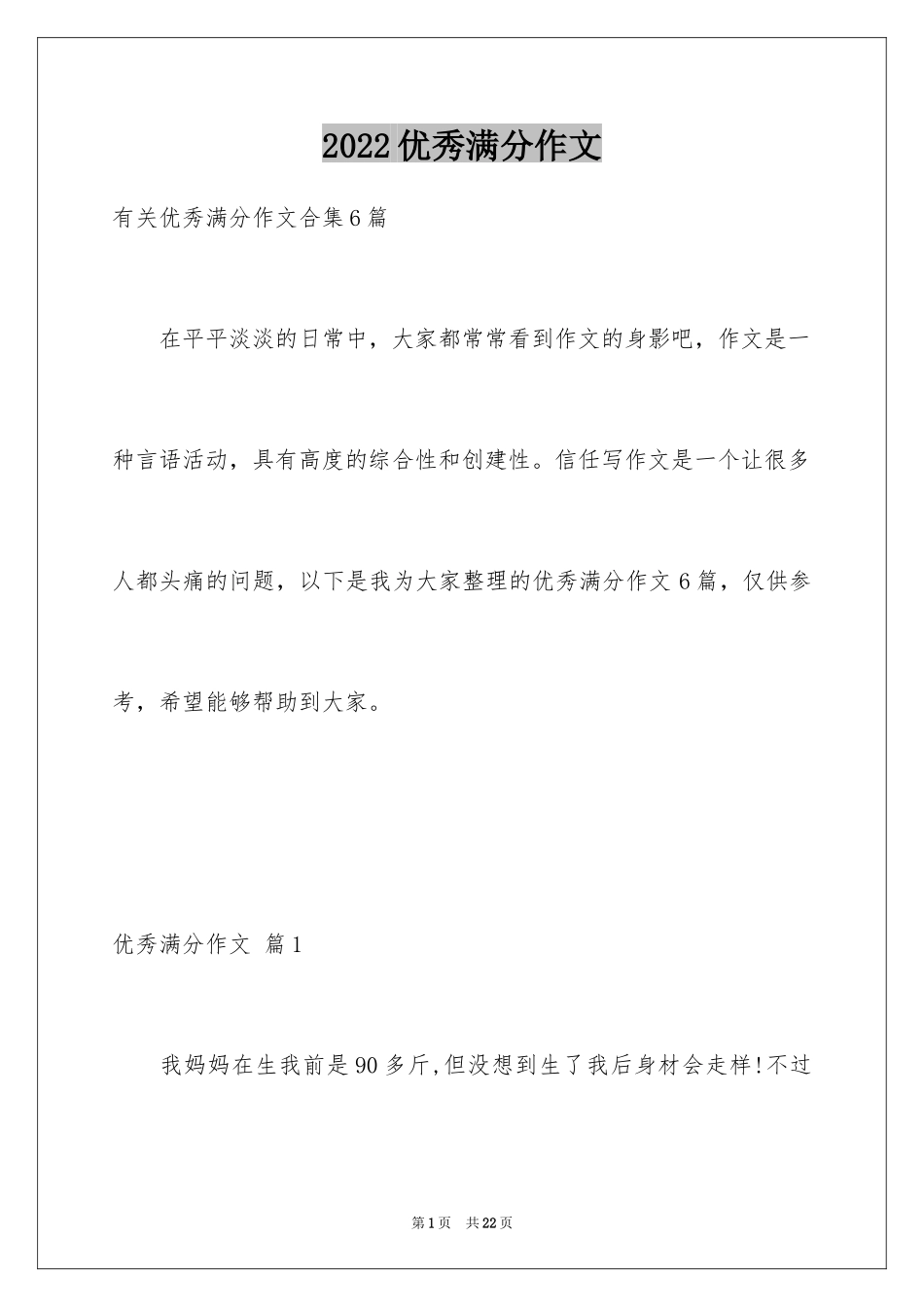 2022优秀满分作文

有关优秀满分作文合集6篇

在平平淡淡的日常中，大家都常常看到作文的身影吧，作文是一种言语活动，具有高度的综合性和创建性。信任写作文是一个让很多人都头痛的问题，以下是我为大家整理的优秀满分作文6篇，仅供参考，希望能够帮助到大家。

优秀满分作文 篇1

我妈妈在生我前是90多斤,但没想到生了我后身材会走样!不过

第1页 共22页